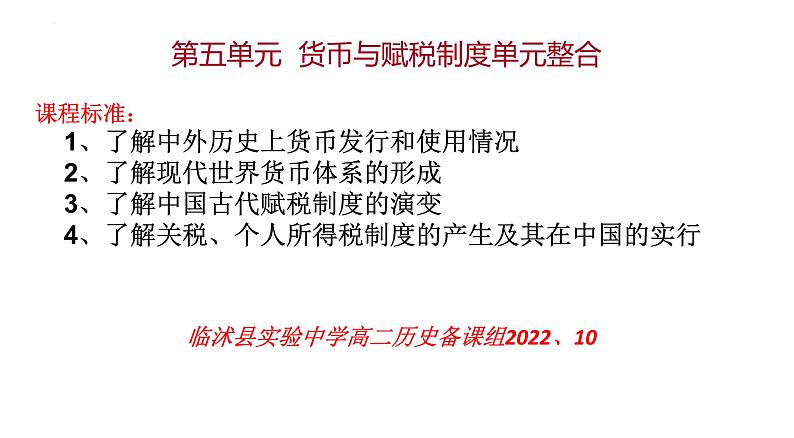 第五单元 货币与赋税制度单元整合

课程标准：

1、了解中外历史上货币发行和使用情况
2、了解现代世界货币体系的形成
3、了解中国古代赋税制度的演变
4、了解关税、个人所得税制度的产生及其在中国的实行

临沭县实验中学高二历史备课组2022、10